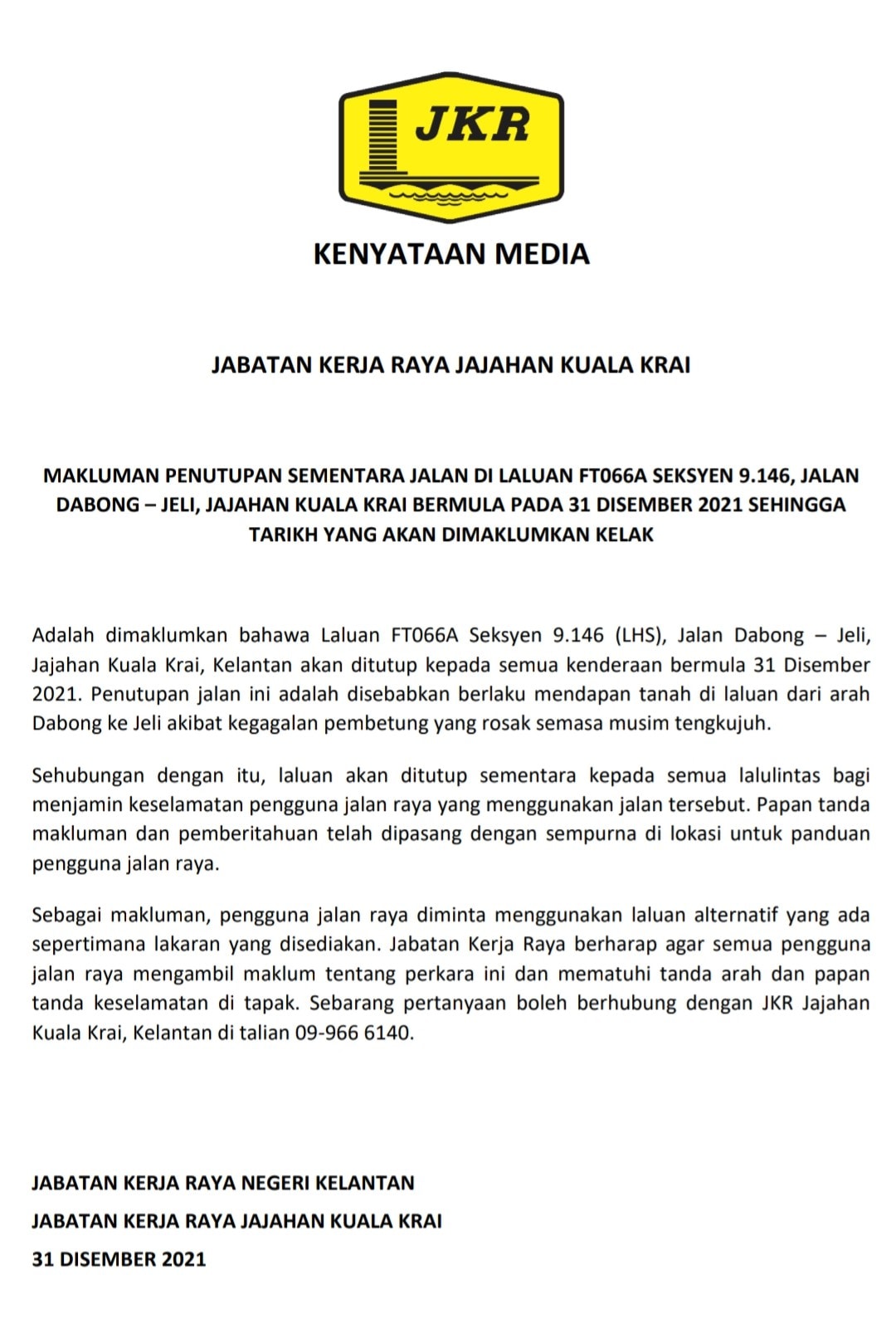 JKR

KENYATAAN MEDIA

JABATAN KERJA RAYA JAJAHAN KUALA KRAI

MAKLUMAN PENUTUPAN SEMENTARA JALAN DI LALUAN FT066A SEKSYEN 9.146, JALAN DABONG – JELI, JAJAHAN KUALA KRAI BERMULA PADA 31 DISEMBER 2021 SEHINGGA TARIKH YANG AKAN DIMAKLUMKAN KELAK

Adalah dimaklumkan bahawa Laluan FT066A Seksyen 9.146 (LHS), Jalan Dabong – Jeli, Jajahan Kuala Krai, Kelantan akan ditutup kepada semua kenderaan bermula 31 Disember 2021. Penutupan jalan ini adalah disebabkan berlaku mendapan tanah di laluan dari arah Dabong ke Jeli akibat kegagalan pembetung yang rosak semasa musim tengkujuh.

Sehubungan dengan itu, laluan akan ditutup sementara kepada semua lalulintas bagi menjamin keselamatan pengguna jalan raya yang menggunakan jalan tersebut. Papan tanda makluman dan pemberitahuan telah dipasang dengan sempurna di lokasi untuk panduan pengguna jalan raya.

Sebagai makluman, pengguna jalan raya diminta menggunakan laluan alternatif yang ada sepertimana lakaran yang disediakan. Jabatan Kerja Raya berharap agar semua pengguna jalan raya mengambil maklum tentang perkara ini dan mematuhi tanda arah dan papan tanda keselamatan di tapak. Sebarang pertanyaan boleh berhubung dengan JKR Jajahan Kuala Krai, Kelantan di talian 09-966 6140.

JABATAN KERJA RAYA NEGERI KELANTAN
JABATAN KERJA RAYA JAJAHAN KUALA KRAI
31 DISEMBER 2021